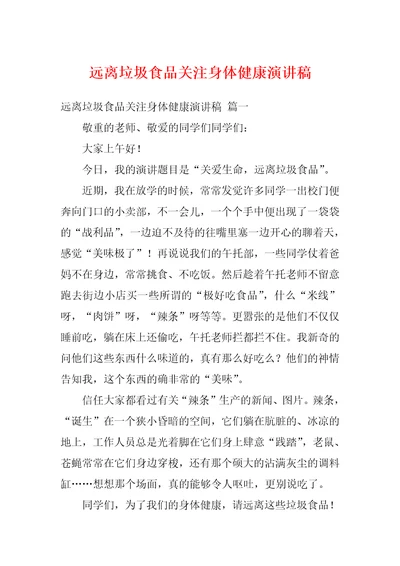 远离垃圾食品关注身体健康演讲稿

远离垃圾食品关注身体健康演讲稿 篇一

敬重的老师、敬爱的同学们同学们:

大家上午好!

今日，我的演讲题目是“关爱生命，远离垃圾食品”。

近期，我在放学的时候，常常发觉许多同学一出校门便奔向门口的小卖部，不一会儿，一个个手中便出现了一袋袋的“战利品”，一边迫不及待的往嘴里塞一边开心的聊着天，感觉“美味极了”！再说说我们的午托部，一些同学仗着爸妈不在身边，常常挑食、不吃饭。然后趁着午托老师不留意跑去街边小店买一些所谓的“极好吃食品”，什么“米线”呀，“肉饼”呀，“辣条”呀等等。更嚣张的是他们不仅仅睡前吃，躺在床上还偷吃，午托老师拦都拦不住。我新奇的问他们这些东西什么味道的，真有那么好吃么？他们的神情告知我，这个东西的确非常的“美味”。

信任大家都看过有关“辣条”生产的新闻、图片。辣条，“诞生”在一个狭小昏暗的空间，它们躺在肮脏的、冰凉的地上，工作人员总是光着脚在它们身上肆意“践踏”，老鼠、苍蝇常常在它们身边穿梭，还有那个硕大的沾满灰尘的调料缸……想想那个场面，真的能够令人呕吐，更别说吃了。

同学们，为了我们的身体健康，请远离这些垃圾食品！